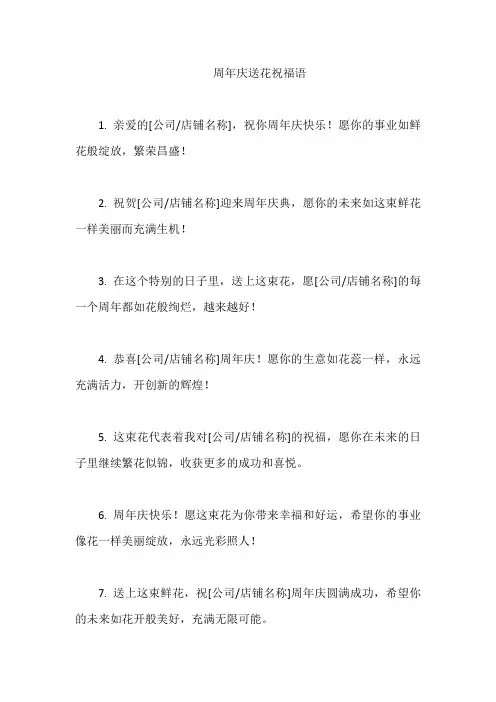 周年庆送花祝福语

1. 亲爱的[公司/店铺名称]，祝你周年庆快乐！愿你的事业如鲜花般绽放，繁荣昌盛！

2. 祝贺[公司/店铺名称]迎来周年庆典，愿你的未来如这束鲜花一样美丽而充满生机！

3. 在这个特别的日子里，送上这束花，愿[公司/店铺名称]的每一个周年都如花般绚烂，越来越好！

4. 恭喜[公司/店铺名称]周年庆！愿你的生意如花蕊一样，永远充满活力，开创新的辉煌！

5. 这束花代表着我对[公司/店铺名称]的祝福，愿你在未来的日子里继续繁花似锦，收获更多的成功和喜悦。

6. 周年庆快乐！愿这束花为你带来幸福和好运，希望你的事业像花一样美丽绽放，永远光彩照人！

7. 送上这束鲜花，祝[公司/店铺名称]周年庆圆满成功，希望你的未来如花开般美好，充满无限可能。